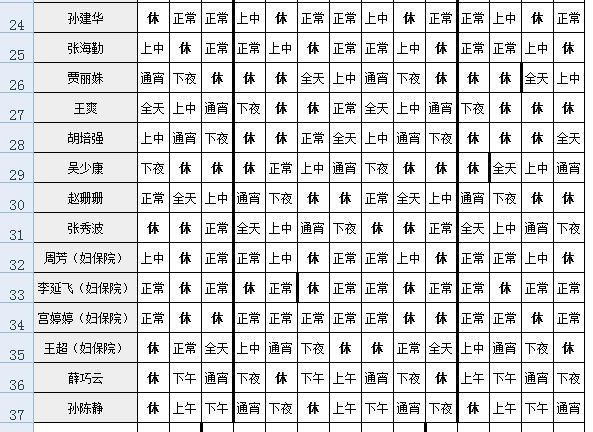 | 24 | 孙建华 | 休 | 正常 | 正常 | 上中 | 休 | 正常 | 正常 | 上中 | 休 | 正常 | 正常 | 上中 | 休 | 正常 |
|---|---|---|---|---|---|---|---|---|---|---|---|---|---|---|---|
| 25 | 张海勤 | 上中 | 休 | 正常 | 正常 | 上中 | 休 | 正常 | 正常 | 上中 | 休 | 正常 | 正常 | 上中 | 休 |
| 26 | 贾丽姝 | 通宵 | 下夜 | 休 | 休 | 休 | 全天 | 上中 | 通宵 | 下夜 | 休 | 休 | 休 | 全天 | 上中 |
| 27 | 王爽 | 全天 | 上中 | 通宵 | 下夜 | 休 | 休 | 正常 | 全天 | 上中 | 通宵 | 下夜 | 休 | 休 | 休 |
| 28 | 胡培强 | 上中 | 通宵 | 下夜 | 休 | 休 | 正常 | 全天 | 上中 | 通宵 | 下夜 | 休 | 休 | 休 | 全天 |
| 29 | 吴少康 | 下夜 | 休 | 休 | 休 | 正常 | 上中 | 通宵 | 下夜 | 休 | 休 | 休 | 全天 | 上中 | 通宵 |
| 30 | 赵珊珊 | 正常 | 全天 | 上中 | 通宵 | 下夜 | 休 | 休 | 正常 | 全天 | 上中 | 通宵 | 下夜 | 休 | 休 |
| 31 | 张秀波 | 休 | 休 | 正常 | 全天 | 上中 | 通宵 | 下夜 | 休 | 休 | 正常 | 全天 | 上中 | 通宵 | 下夜 |
| 32 | 周芳（妇保院） | 上中 | 休 | 正常 | 正常 | 上中 | 休 | 正常 | 正常 | 上中 | 休 | 正常 | 正常 | 上中 | 休 |
| 33 | 李延飞（妇保院） | 正常 | 休 | 正常 | 休 | 正常 | 休 | 正常 | 正常 | 休 | 正常 | 正常 | 休 | 正常 | 正常 |
| 34 | 宫婷婷（妇保院） | 正常 | 休 | 休 | 正常 | 正常 | 正常 | 正常 | 正常 | 休 | 休 | 正常 | 正常 | 休 | 正常 |
| 35 | 王超（妇保院） | 休 | 正常 | 全天 | 上中 | 通宵 | 下夜 | 休 | 休 | 正常 | 全天 | 上中 | 通宵 | 下夜 | 休 |
| 36 | 薛巧云 | 休 | 下午 | 通宵 | 下夜 | 休 | 下午 | 上午 | 通宵 | 下夜 | 休 | 上午 | 下午 | 通宵 | 下夜 |
| 37 | 孙陈静 | 休 | 上午 | 下午 | 通宵 | 下夜 | 休 | 上午 | 下午 | 通宵 | 下夜 | 休 | 上午 | 下午 | 通宵 |